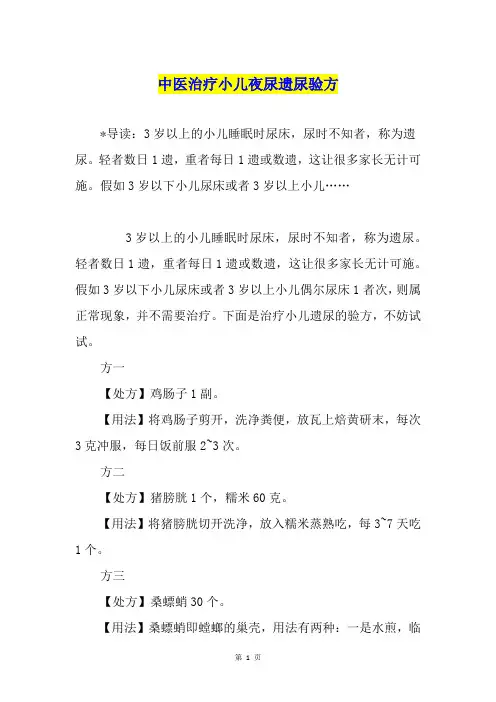 中医治疗小儿夜尿遗尿验方

*导读：3 岁以上的小儿睡眠时尿床，尿时不知者，称为遗尿。轻者数日 1 遗，重者每日 1 遗或数遗，这让很多家长无计可施。假如 3 岁以下小儿尿床或者 3 岁以上小儿……

3 岁以上的小儿睡眠时尿床，尿时不知者，称为遗尿。轻者数日 1 遗，重者每日 1 遗或数遗，这让很多家长无计可施。假如 3 岁以下小儿尿床或者 3 岁以上小儿偶尔尿床 1 者次，则属正常现象，并不需要治疗。下面是治疗小儿遗尿的验方，不妨试试。

方一

【处方】鸡肠子 1 副。

【用法】将鸡肠子剪开，洗净粪便，放瓦上焙黄研末，每次 3 克冲服，每日饭前服 2~3 次。

方二

【处方】猪膀胱 1 个，糯米 60 克。

【用法】将猪膀胱切开洗净，放入糯米蒸熟吃，每 3~7 天吃 1 个。

方三

【处方】桑螵蛸 30 个。

【用法】桑螵蛸即螳螂的巢壳，用法有两种：一是水煎，临

第 1 页